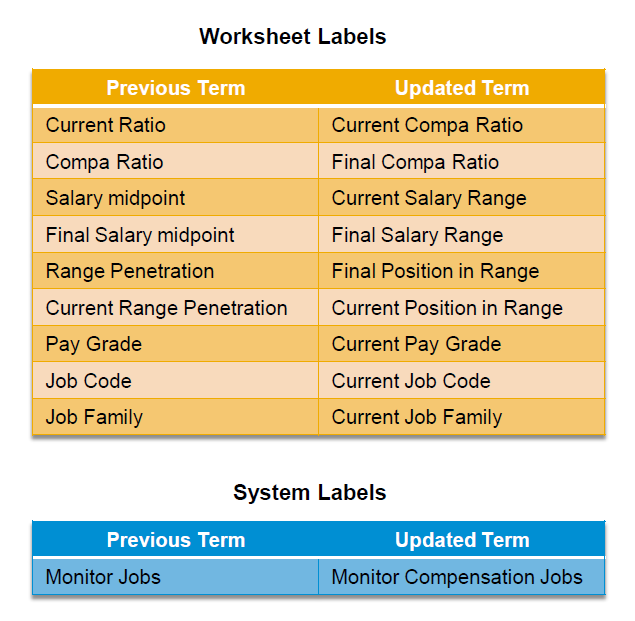 Worksheet Labels

| Previous Term | Updated Term |
|---|---|
| Current Ratio | Current Compa Ratio |
| Compa Ratio | Final Compa Ratio |
| Salary midpoint | Current Salary Range |
| Final Salary midpoint | Final Salary Range |
| Range Penetration | Final Position in Range |
| Current Range Penetration | Current Position in Range |
| Pay Grade | Current Pay Grade |
| Job Code | Current Job Code |
| Job Family | Current Job Family |

System Labels

| Previous Term | Updated Term |
|---|---|
| Monitor Jobs | Monitor Compensation Jobs |